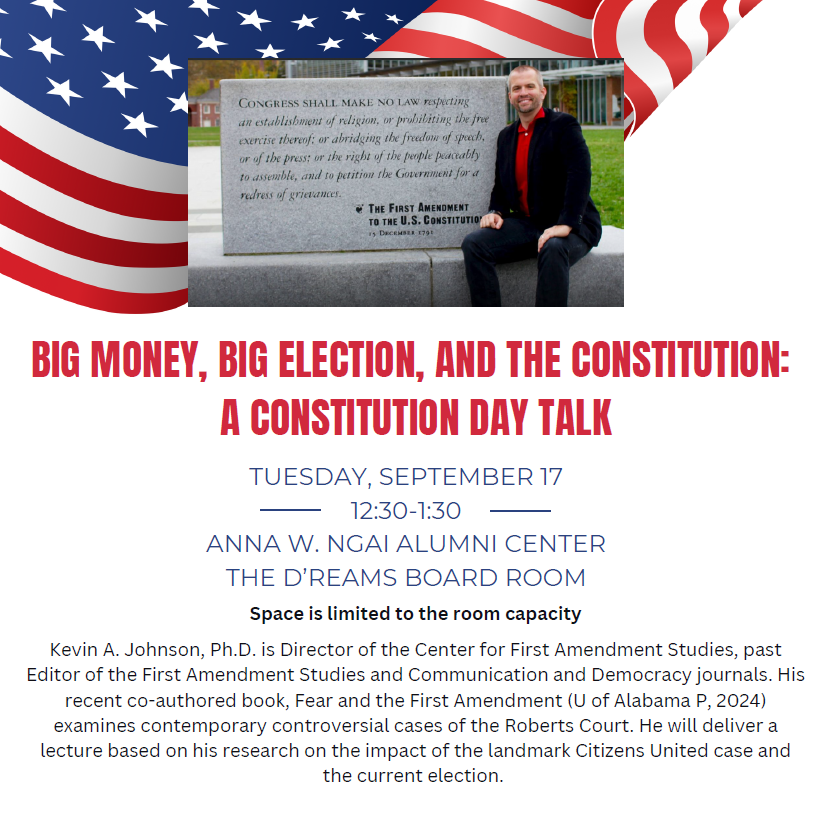 CONGRESS SHALL MAKE NO LAW respecting an establishment of religion, or prohibiting the free exercise thereof; or abridging the freedom of speech, or of the press; or the right of the people peaceably to assemble, and to petition the Government for a redress of grievances.

THE FIRST AMENDMENT TO THE U.S. CONSTITUTION
15 DECEMBER 1791

BIG MONEY, BIG ELECTION, AND THE CONSTITUTION: A CONSTITUTION DAY TALK

TUESDAY, SEPTEMBER 17
12:30-1:30
ANNA W. NGAI ALUMNI CENTER
THE D'REAMS BOARD ROOM

Space is limited to the room capacity

Kevin A. Johnson, Ph.D. is Director of the Center for First Amendment Studies, past Editor of the First Amendment Studies and Communication and Democracy journals. His recent co-authored book, Fear and the First Amendment (U of Alabama P, 2024) examines contemporary controversial cases of the Roberts Court. He will deliver a lecture based on his research on the impact of the landmark Citizens United case and the current election.